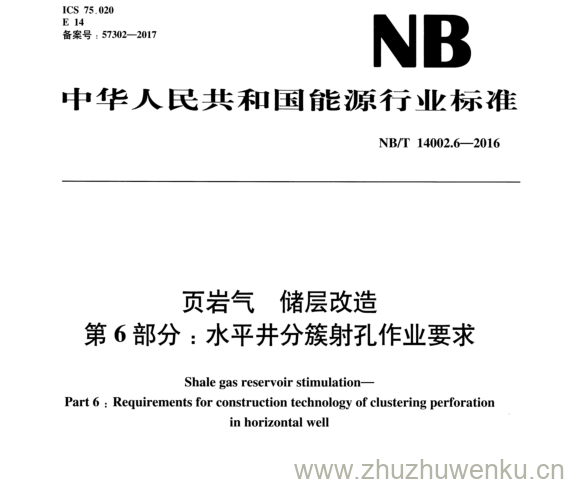 ICS 75.020
E 14
备案号：57302—2017

NB

中华人民共和国能源行业标准

NB/T 14002.6—2016

页岩气　储层改造
第 6 部分：水平井分簇射孔作业要求

Shale gas reservoir stimulation—
Part 6：Requirements for construction technology of clustering perforation in horizontal well

www.zhuzhuwenku.cn